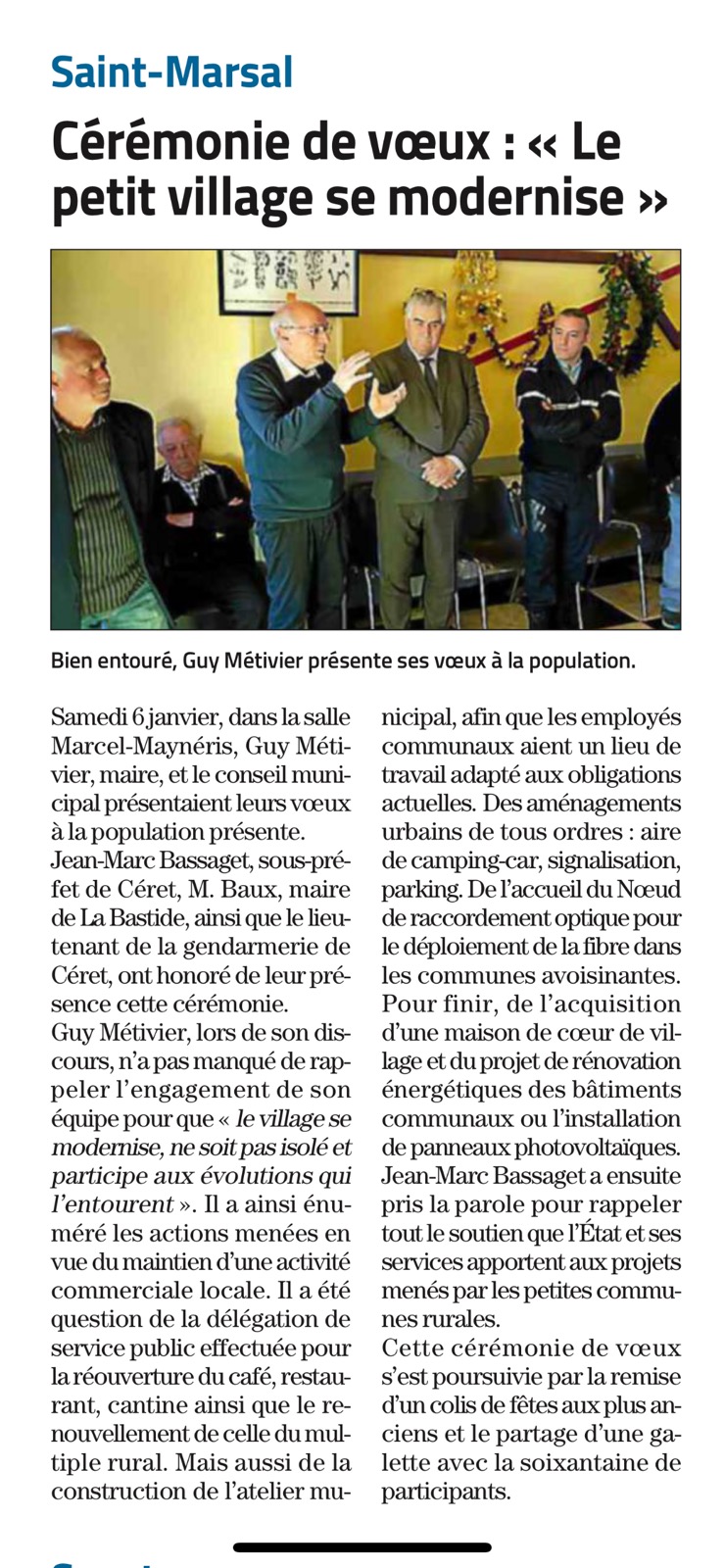 Saint-Marsal

Cérémonie de vœux : « Le petit village se modernise »

Bien entouré, Guy Métivier présente ses vœux à la population.

Samedi 6 janvier, dans la salle Marcel-Maynéris, Guy Métivier, maire, et le conseil municipal présentaient leurs vœux à la population présente.
Jean-Marc Bassaget, sous-préfet de Céret, M. Baux, maire de La Bastide, ainsi que le lieutenant de la gendarmerie de Céret, ont honoré de leur présence cette cérémonie.
Guy Métivier, lors de son discours, n'a pas manqué de rappeler l'engagement de son équipe pour que « le village se modernise, ne soit pas isolé et participe aux évolutions qui l'entourent ». Il a ainsi énuméré les actions menées en vue du maintien d'une activité commerciale locale. Il a été question de la délégation de service public effectuée pour la réouverture du café, restaurant, cantine ainsi que le renouvellement de celle du multiple rural. Mais aussi de la construction de l'atelier municipal, afin que les employés communaux aient un lieu de travail adapté aux obligations actuelles. Des aménagements urbains de tous ordres : aire de camping-car, signalisation, parking. De l'accueil du Nœud de raccordement optique pour le déploiement de la fibre dans les communes avoisinantes.
Pour finir, de l'acquisition d'une maison de cœur de village et du projet de rénovation énergétiques des bâtiments communaux ou l'installation de panneaux photovoltaïques.
Jean-Marc Bassaget a ensuite pris la parole pour rappeler tout le soutien que l'État et ses services apportent aux projets menés par les petites communes rurales.
Cette cérémonie de vœux s'est poursuivie par la remise d'un colis de fêtes aux plus anciens et le partage d'une galette avec la soixantaine de participants.